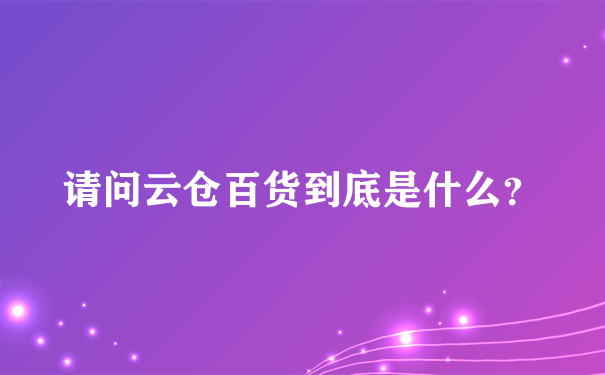 请问云仓百货到底是什么?